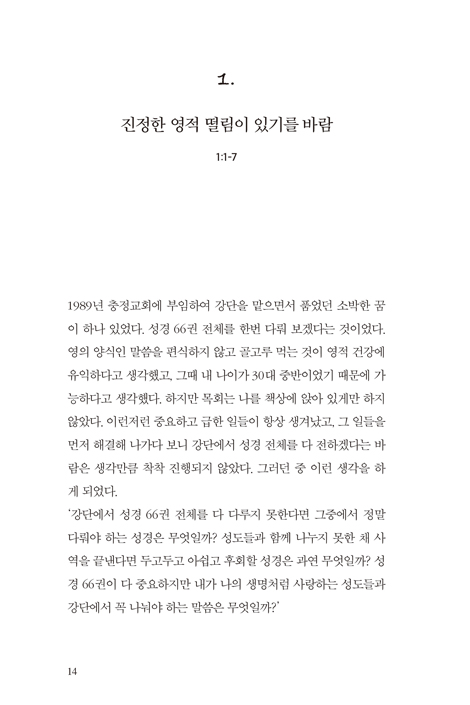 1.

진정한 영적 떨림이 있기를 바람

1:1-7

1989년 충정교회에 부임하여 강단을 맡으면서 품었던 소박한 꿈이 하나 있었다. 성경 66권 전체를 한번 다뤄 보겠다는 것이었다. 영의 양식인 말씀을 편식하지 않고 골고루 먹는 것이 영적 건강에 유익하다고 생각했고, 그때 내 나이가 30대 중반이었기 때문에 가능하다고 생각했다. 하지만 목회는 나를 책상에 앉아 있게만 하지 않았다. 이런저런 중요하고 급한 일들이 항상 생겨났고, 그 일들을 먼저 해결해 나가다 보니 강단에서 성경 전체를 다 전하겠다는 바람은 생각만큼 착착 진행되지 않았다. 그러던 중 이런 생각을 하게 되었다.
'강단에서 성경 66권 전체를 다 다루지 못한다면 그중에서 정말 다뤄야 하는 성경은 무엇일까? 성도들과 함께 나누지 못한 채 사역을 끝낸다면 두고두고 아쉽고 후회할 성경은 과연 무엇일까? 성경 66권이 다 중요하지만 내가 나의 생명처럼 사랑하는 성도들과 강단에서 꼭 나눠야 하는 말씀은 무엇일까?'

14